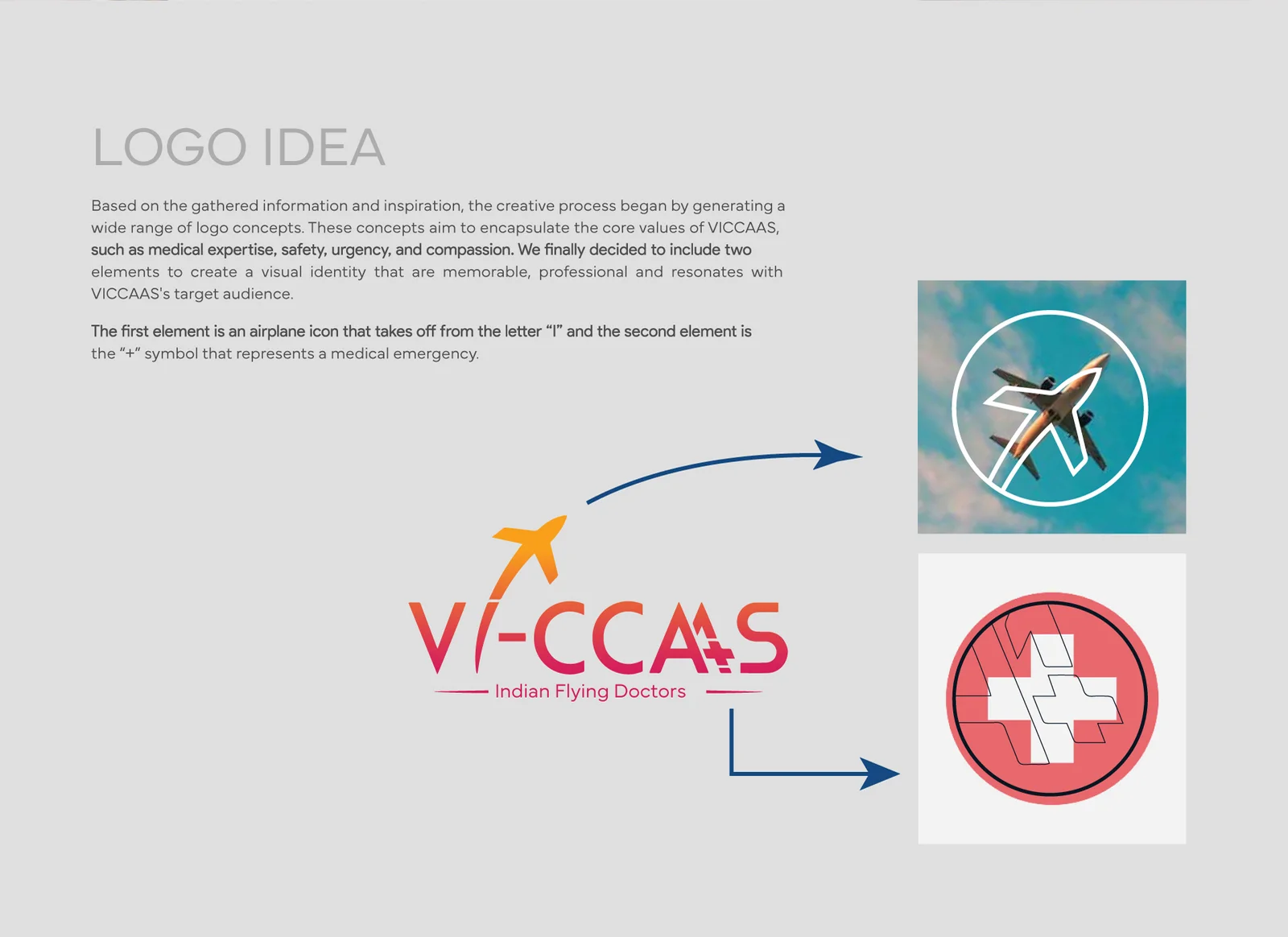 LOGO IDEA

Based on the gathered information and inspiration, the creative process began by generating a wide range of logo concepts. These concepts aim to encapsulate the core values of VICCAAS, such as medical expertise, safety, urgency, and compassion. We finally decided to include two elements to create a visual identity that are memorable, professional and resonates with VICCAAS's target audience.

The first element is an airplane icon that takes off from the letter "I" and the second element is the "+" symbol that represents a medical emergency.

VI-CCAAS
Indian Flying Doctors